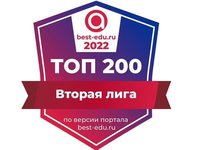 best-edu.ru
2022

ТОП 200

Вторая лига

по версии портала
best-edu.ru